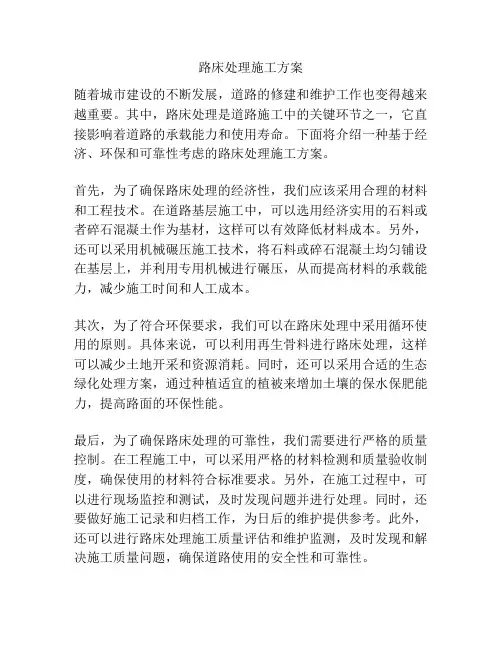 路床处理施工方案

随着城市建设的不断发展，道路的修建和维护工作也变得越来越重要。其中，路床处理是道路施工中的关键环节之一，它直接影响着道路的承载能力和使用寿命。下面将介绍一种基于经济、环保和可靠性考虑的路床处理施工方案。

首先，为了确保路床处理的经济性，我们应该采用合理的材料和工程技术。在道路基层施工中，可以选用经济实用的石料或者碎石混凝土作为基材，这样可以有效降低材料成本。另外，还可以采用机械碾压施工技术，将石料或碎石混凝土均匀铺设在基层上，并利用专用机械进行碾压，从而提高材料的承载能力，减少施工时间和人工成本。

其次，为了符合环保要求，我们可以在路床处理中采用循环使用的原则。具体来说，可以利用再生骨料进行路床处理，这样可以减少土地开采和资源消耗。同时，还可以采用合适的生态绿化处理方案，通过种植适宜的植被来增加土壤的保水保肥能力，提高路面的环保性能。

最后，为了确保路床处理的可靠性，我们需要进行严格的质量控制。在工程施工中，可以采用严格的材料检测和质量验收制度，确保使用的材料符合标准要求。另外，在施工过程中，可以进行现场监控和测试，及时发现问题并进行处理。同时，还要做好施工记录和归档工作，为日后的维护提供参考。此外，还可以进行路床处理施工质量评估和维护监测，及时发现和解决施工质量问题，确保道路使用的安全性和可靠性。